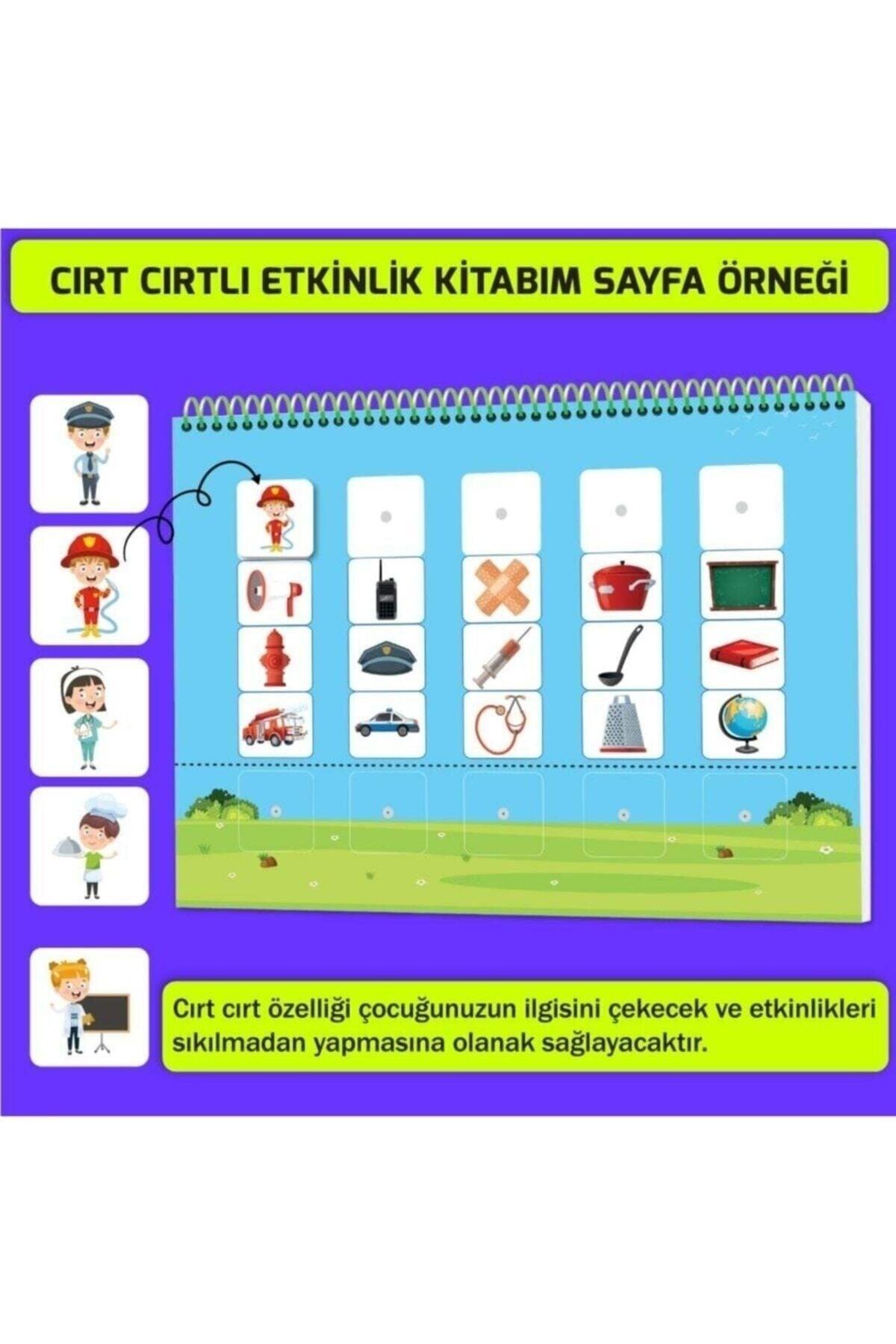 CIRT CIRTLI ETKİNLİK KİTABIM SAYFA ÖRNEĞİ

Cırt cırt özelliği çocuğunuzun ilgisini çekecek ve etkinlikleri sıkılmadan yapmasına olanak sağlayacaktır.